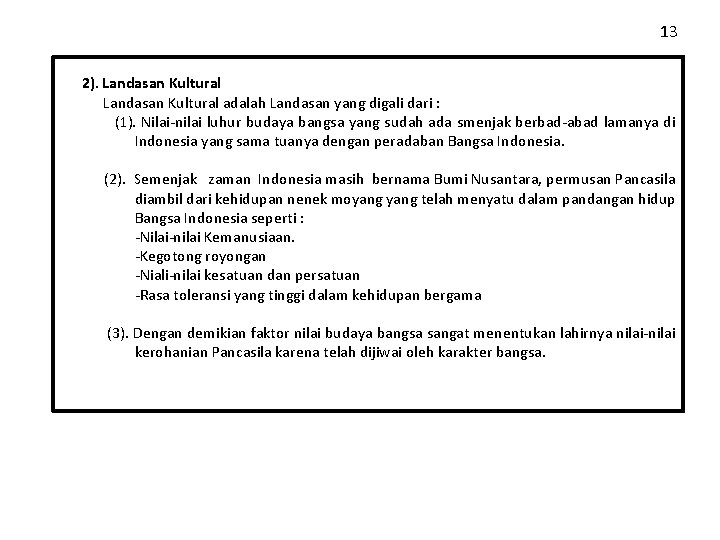 13

2). Landasan Kultural

Landasan Kultural adalah Landasan yang digali dari :

(1). Nilai-nilai luhur budaya bangsa yang sudah ada smenjak berbad-abad lamanya di Indonesia yang sama tuanya dengan peradaban Bangsa Indonesia.

(2). Semenjak zaman Indonesia masih bernama Bumi Nusantara, permusan Pancasila diambil dari kehidupan nenek moyang yang telah menyatu dalam pandangan hidup Bangsa Indonesia seperti :
-Nilai-nilai Kemanusiaan.
-Kegotong royongan
-Niali-nilai kesatuan dan persatuan
-Rasa toleransi yang tinggi dalam kehidupan bergama

(3). Dengan demikian faktor nilai budaya bangsa sangat menentukan lahirnya nilai-nilai kerohanian Pancasila karena telah dijiwai oleh karakter bangsa.